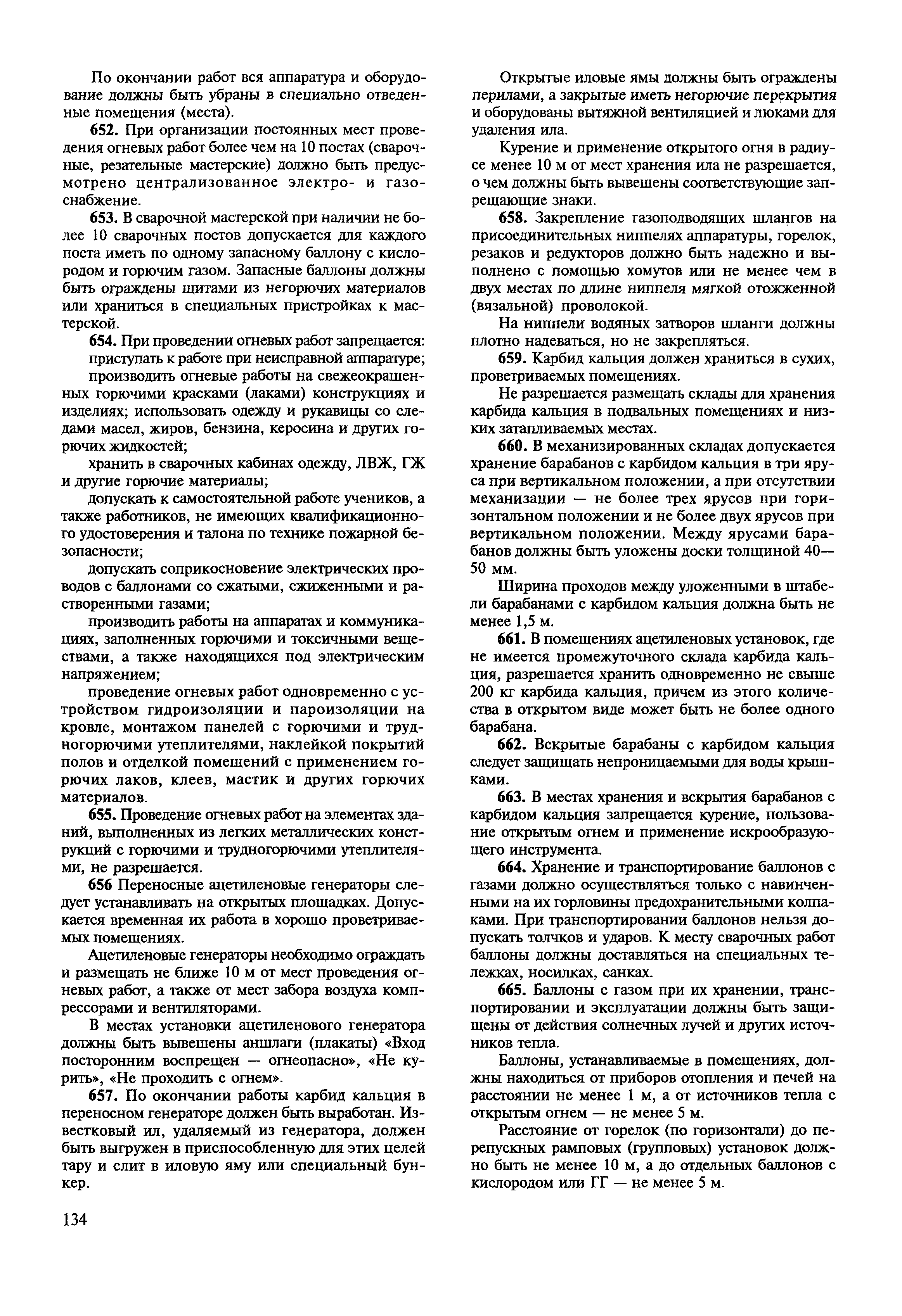 По окончании работ вся аппаратура и оборудование должны быть убраны в специально отведенные помещения (места).

652. При организации постоянных мест проведения огневых работ более чем на 10 постах (сварочные, резательные мастерские) должно быть предусмотрено централизованное электро- и газоснабжение.

653. В сварочной мастерской при наличии не более 10 сварочных постов допускается для каждого поста иметь по одному запасному баллону с кислородом и горючим газом. Запасные баллоны должны быть ограждены щитами из негорючих материалов или храниться в специальных пристройках к мастерской.

654. При проведении огневых работ запрещается:

приступать к работе при неисправной аппаратуре;

производить огневые работы на свежеокрашенных горючими красками (лаками) конструкциях и изделиях; использовать одежду и рукавицы со следами масел, жиров, бензина, керосина и других горючих жидкостей;

хранить в сварочных кабинах одежду, ЛВЖ, ГЖ и другие горючие материалы;

допускать к самостоятельной работе учеников, а также работников, не имеющих квалификационного удостоверения и талона по технике пожарной безопасности;

допускать соприкосновение электрических проводов с баллонами со сжатыми, сжиженными и растворенными газами;

производить работы на аппаратах и коммуникациях, заполненных горючими и токсичными веществами, а также находящихся под электрическим напряжением;

проведение огневых работ одновременно с устройством гидроизоляции и пароизоляции на кровле, монтажом панелей с горючими и трудногорючими утеплителями, наклейкой покрытий полов и отделкой помещений с применением горючих лаков, клеев, мастик и других горючих материалов.

655. Проведение огневых работ на элементах зданий, выполненных из легких металлических конструкций с горючими и трудногорючими утеплителями, не разрешается.

656 Переносные ацетиленовые генераторы следует устанавливать на открытых площадках. Допускается временная их работа в хорошо проветриваемых помещениях.

Ацетиленовые генераторы необходимо ограждать и размещать не ближе 10 м от мест проведения огневых работ, а также от мест забора воздуха компрессорами и вентиляторами.

В местах установки ацетиленового генератора должны быть вывешены аншлаги (плакаты) «Вход посторонним воспрещен — огнеопасно», «Не курить», «Не проходить с огнем».

657. По окончании работы карбид кальция в переносном генераторе должен быть выработан. Известковый ил, удаляемый из генератора, должен быть выгружен в приспособленную для этих целей тару и слит в иловую яму или специальный бункер.

Открытые иловые ямы должны быть ограждены перилами, а закрытые иметь негорючие перекрытия и оборудованы вытяжной вентиляцией и люками для удаления ила.

Курение и применение открытого огня в радиусе менее 10 м от мест хранения ила не разрешается, о чем должны быть вывешены соответствующие запрещающие знаки.

658. Закрепление газоподводящих шлангов на присоединительных ниппелях аппаратуры, горелок, резаков и редукторов должно быть надежно и выполнено с помощью хомутов или не менее чем в двух местах по длине ниппеля мягкой отожженной (вязальной) проволокой.

На ниппели водяных затворов шланги должны плотно надеваться, но не закрепляться.

659. Карбид кальция должен храниться в сухих, проветриваемых помещениях.

Не разрешается размещать склады для хранения карбида кальция в подвальных помещениях и низких затапливаемых местах.

660. В механизированных складах допускается хранение барабанов с карбидом кальция в три яруса при вертикальном положении, а при отсутствии механизации — не более трех ярусов при горизонтальном положении и не более двух ярусов при вертикальном положении. Между ярусами барабанов должны быть уложены доски толщиной 40—50 мм.

Ширина проходов между уложенными в штабели барабанами с карбидом кальция должна быть не менее 1,5 м.

661. В помещениях ацетиленовых установок, где не имеется промежуточного склада карбида кальция, разрешается хранить одновременно не свыше 200 кг карбида кальция, причем из этого количества в открытом виде может быть не более одного барабана.

662. Вскрытые барабаны с карбидом кальция следует защищать непроницаемыми для воды крышками.

663. В местах хранения и вскрытия барабанов с карбидом кальция запрещается курение, пользование открытым огнем и применение искрообразующего инструмента.

664. Хранение и транспортирование баллонов с газами должно осуществляться только с навинченными на их горловины предохранительными колпаками. При транспортировании баллонов нельзя допускать толчков и ударов. К месту сварочных работ баллоны должны доставляться на специальных тележках, носилках, санках.

665. Баллоны с газом при их хранении, транспортировании и эксплуатации должны быть защищены от действия солнечных лучей и других источников тепла.

Баллоны, устанавливаемые в помещениях, должны находиться от приборов отопления и печей на расстоянии не менее 1 м, а от источников тепла с открытым огнем — не менее 5 м.

Расстояние от горелок (по горизонтали) до перепускных рамповых (групповых) установок должно быть не менее 10 м, а до отдельных баллонов с кислородом или ГГ — не менее 5 м.

134